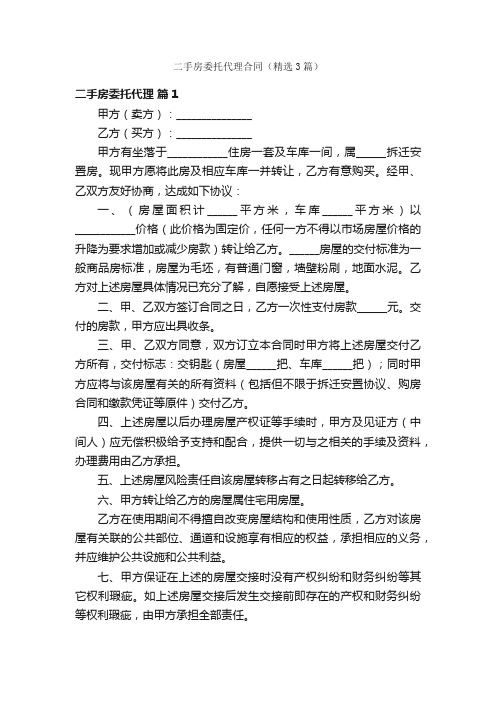 二手房委托代理合同（精选3篇）

二手房委托代理 篇1

甲方（卖方）：______________

乙方（买方）：______________

甲方有坐落于___________住房一套及车库一间，属_____拆迁安置房。现甲方愿将此房及相应车库一并转让，乙方有意购买。经甲、乙双方友好协商，达成如下协议：

一、（房屋面积计_____平方米，车库_____平方米）以___________价格（此价格为固定价，任何一方不得以市场房屋价格的升降为要求增加或减少房款）转让给乙方。_____房屋的交付标准为一般商品房标准，房屋为毛坯，有普通门窗，墙壁粉刷，地面水泥。乙方对上述房屋具体情况已充分了解，自愿接受上述房屋。

二、甲、乙双方签订合同之日，乙方一次性支付房款_____元。交付的房款，甲方应出具收条。

三、甲、乙双方同意，双方订立本合同时甲方将上述房屋交付乙方所有，交付标志：交钥匙（房屋_____把、车库_____把）；同时甲方应将与该房屋有关的所有资料（包括但不限于拆迁安置协议、购房合同和缴款凭证等原件）交付乙方。

四、上述房屋以后办理房屋产权证等手续时，甲方及见证方（中间人）应无偿积极给予支持和配合，提供一切与之相关的手续及资料，办理费用由乙方承担。

五、上述房屋风险责任自该房屋转移占有之日起转移给乙方。

六、甲方转让给乙方的房屋属住宅用房屋。

乙方在使用期间不得擅自改变房屋结构和使用性质，乙方对该房屋有关联的公共部位、通道和设施享有相应的权益，承担相应的义务，并应维护公共设施和公共利益。

七、甲方保证在上述的房屋交接时没有产权纠纷和财务纠纷等其它权利瑕疵。如上述房屋交接后发生交接前即存在的产权和财务纠纷等权利瑕疵，由甲方承担全部责任。